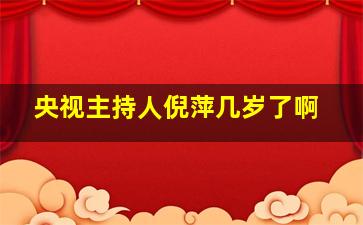 央视主持人倪萍几岁了啊